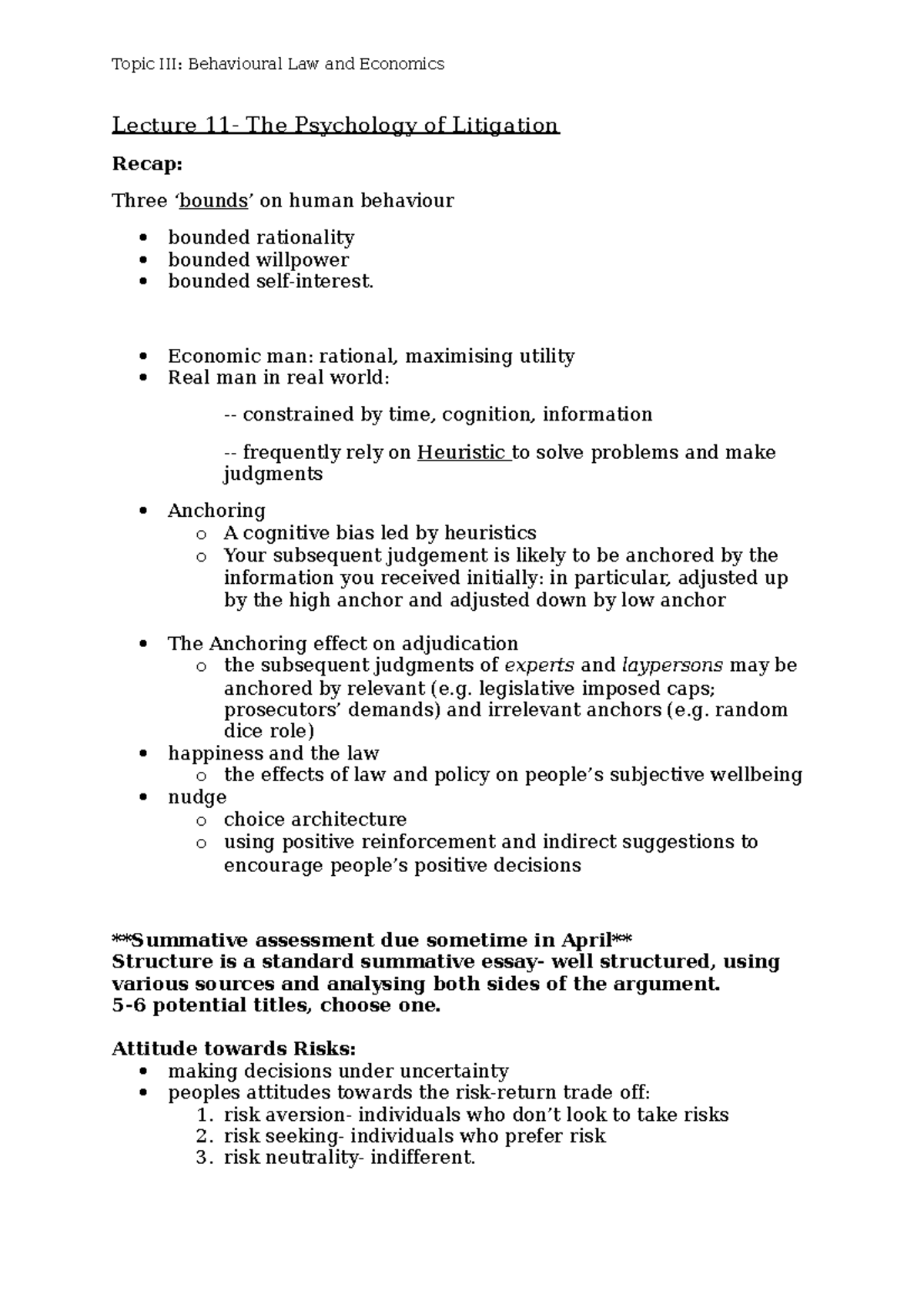 Topic III: Behavioural Law and Economics

Lecture 11- The Psychology of Litigation

Recap:

Three 'bounds' on human behaviour

• bounded rationality
• bounded willpower
• bounded self-interest.

• Economic man: rational, maximising utility
• Real man in real world:

-- constrained by time, cognition, information

-- frequently rely on Heuristic to solve problems and make judgments

• Anchoring
o A cognitive bias led by heuristics
o Your subsequent judgement is likely to be anchored by the information you received initially: in particular, adjusted up by the high anchor and adjusted down by low anchor

• The Anchoring effect on adjudication
o the subsequent judgments of experts and laypersons may be anchored by relevant (e.g. legislative imposed caps; prosecutors' demands) and irrelevant anchors (e.g. random dice role)
• happiness and the law
o the effects of law and policy on people's subjective wellbeing
• nudge
o choice architecture
o using positive reinforcement and indirect suggestions to encourage people's positive decisions

**Summative assessment due sometime in April**
Structure is a standard summative essay- well structured, using various sources and analysing both sides of the argument.
5-6 potential titles, choose one.

Attitude towards Risks:
• making decisions under uncertainty
• peoples attitudes towards the risk-return trade off:
1. risk aversion- individuals who don't look to take risks
2. risk seeking- individuals who prefer risk
3. risk neutrality- indifferent.